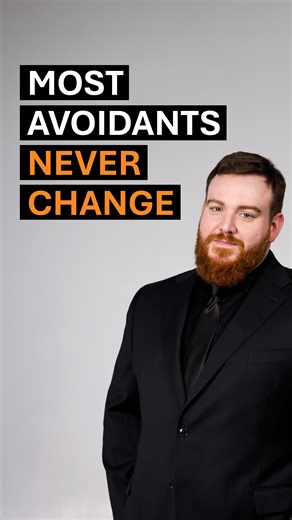 MOST
AVOIDANTS
NEVER
CHANGE